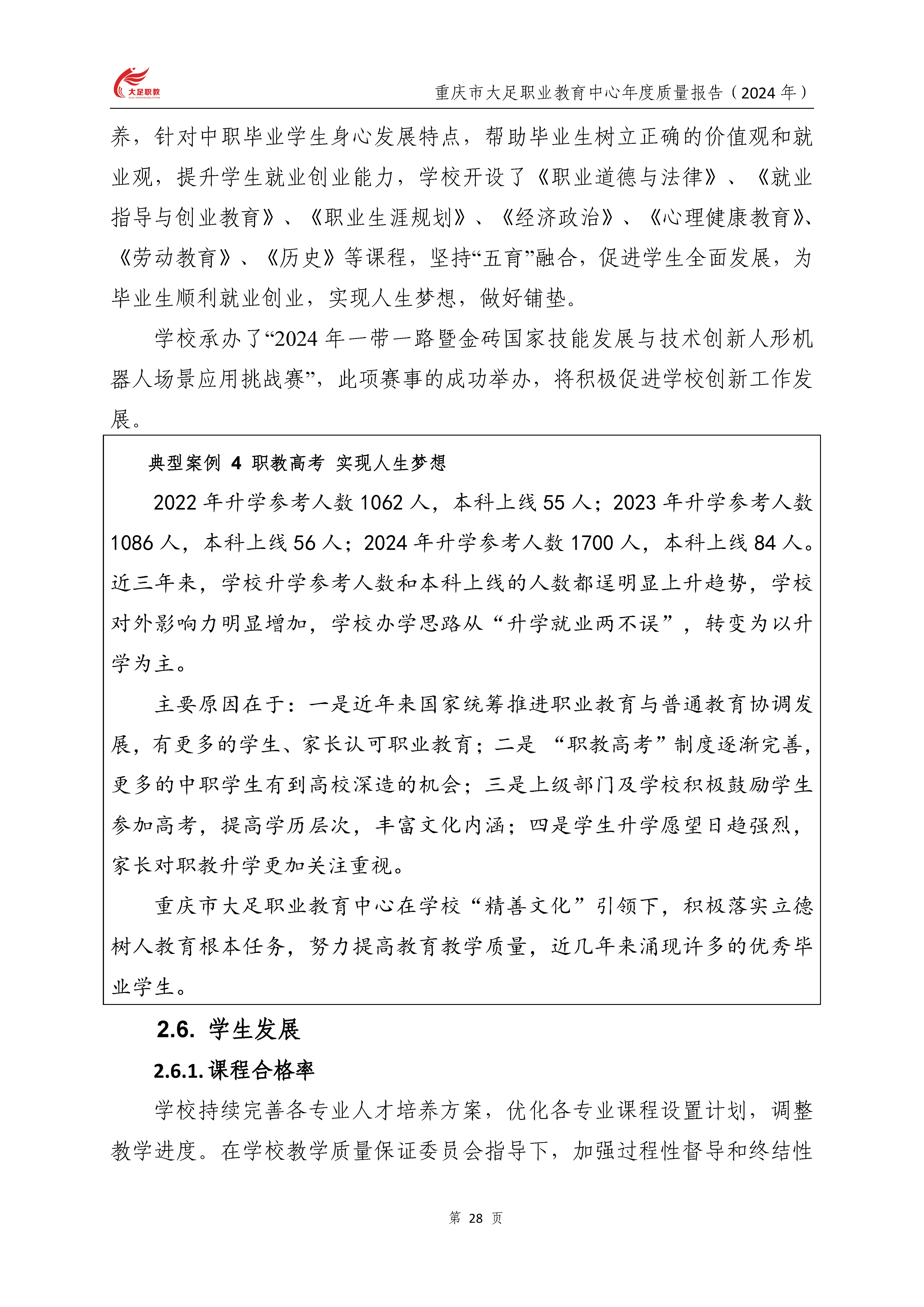 大足职教

重庆市大足职业教育中心年度质量报告（2024 年）

养，针对中职毕业学生身心发展特点，帮助毕业生树立正确的价值观和就业观，提升学生就业创业能力，学校开设了《职业道德与法律》、《就业指导与创业教育》、《职业生涯规划》、《经济政治》、《心理健康教育》、《劳动教育》、《历史》等课程，坚持“五育”融合，促进学生全面发展，为毕业生顺利就业创业，实现人生梦想，做好铺垫。

学校承办了“2024 年一带一路暨金砖国家技能发展与技术创新人形机器人场景应用挑战赛”，此项赛事的成功举办，将积极促进学校创新工作发展。

典型案例 4 职教高考 实现人生梦想

2022 年升学参考人数 1062 人，本科上线 55 人；2023 年升学参考人数 1086 人，本科上线 56 人；2024 年升学参考人数 1700 人，本科上线 84 人。近三年来，学校升学参考人数和本科上线的人数都逞明显上升趋势，学校对外影响力明显增加，学校办学思路从“升学就业两不误”，转变为以升学为主。

主要原因在于：一是近年来国家统筹推进职业教育与普通教育协调发展，有更多的学生、家长认可职业教育；二是 “职教高考”制度逐渐完善，更多的中职学生有到高校深造的机会；三是上级部门及学校积极鼓励学生参加高考，提高学历层次，丰富文化内涵；四是学生升学愿望日趋强烈，家长对职教升学更加关注重视。

重庆市大足职业教育中心在学校“精善文化”引领下，积极落实立德树人教育根本任务，努力提高教育教学质量，近几年来涌现许多的优秀毕业学生。

2.6. 学生发展

2.6.1. 课程合格率

学校持续完善各专业人才培养方案，优化各专业课程设置计划，调整教学进度。在学校教学质量保证委员会指导下，加强过程性督导和终结性

第 28 页